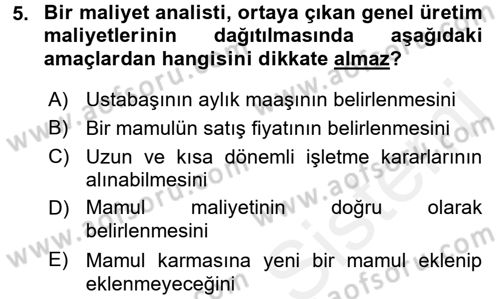 5. Bir maliyet analisti, ortaya çıkan genel üretim maliyetlerinin dağıtılmasında aşağıdaki amaçlardan hangisini dikkate almaz?

A) Ustabaşının aylık maaşının belirlenmesini
B) Bir mamulün satış fiyatının belirlenmesini
C) Uzun ve kısa dönemli işletme kararlarının alınabilmesini
D) Mamul maliyetinin doğru olarak belirlenmesini
E) Mamul karmasına yeni bir mamul eklenip eklenmeyeceğini

www.aofsoru.com